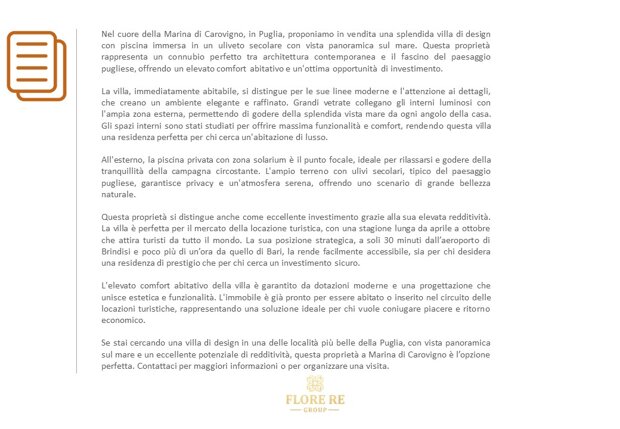 Nel cuore della Marina di Carovigno, in Puglia, proponiamo in vendita una splendida villa di design con piscina immersa in un uliveto secolare con vista panoramica sul mare. Questa proprietà rappresenta un connubio perfetto tra architettura contemporanea e il fascino del paesaggio pugliese, offrendo un elevato comfort abitativo e un'ottima opportunità di investimento.

La villa, immediatamente abitabile, si distingue per le sue linee moderne e l'attenzione ai dettagli, che creano un ambiente elegante e raffinato. Grandi vetrate collegano gli interni luminosi con l'ampia zona esterna, permettendo di godere della splendida vista mare da ogni angolo della casa. Gli spazi interni sono stati studiati per offrire massima funzionalità e comfort, rendendo questa villa una residenza perfetta per chi cerca un'abitazione di lusso.

All'esterno, la piscina privata con zona solarium è il punto focale, ideale per rilassarsi e godere della tranquillità della campagna circostante. L'ampio terreno con ulivi secolari, tipico del paesaggio pugliese, garantisce privacy e un'atmosfera serena, offrendo uno scenario di grande bellezza naturale.

Questa proprietà si distingue anche come eccellente investimento grazie alla sua elevata redditività. La villa è perfetta per il mercato della locazione turistica, con una stagione lunga da aprile a ottobre che attira turisti da tutto il mondo. La sua posizione strategica, a soli 30 minuti dall'aeroporto di Brindisi e poco più di un'ora da quello di Bari, la rende facilmente accessibile, sia per chi desidera una residenza di prestigio che per chi cerca un investimento sicuro.

L'elevato comfort abitativo della villa è garantito da dotazioni moderne e una progettazione che unisce estetica e funzionalità. L'immobile è già pronto per essere abitato o inserito nel circuito delle locazioni turistiche, rappresentando una soluzione ideale per chi vuole coniugare piacere e ritorno economico.

Se stai cercando una villa di design in una delle località più belle della Puglia, con vista panoramica sul mare e un eccellente potenziale di redditività, questa proprietà a Marina di Carovigno è l'opzione perfetta. Contattaci per maggiori informazioni o per organizzare una visita.

FLORE RE
GROUP